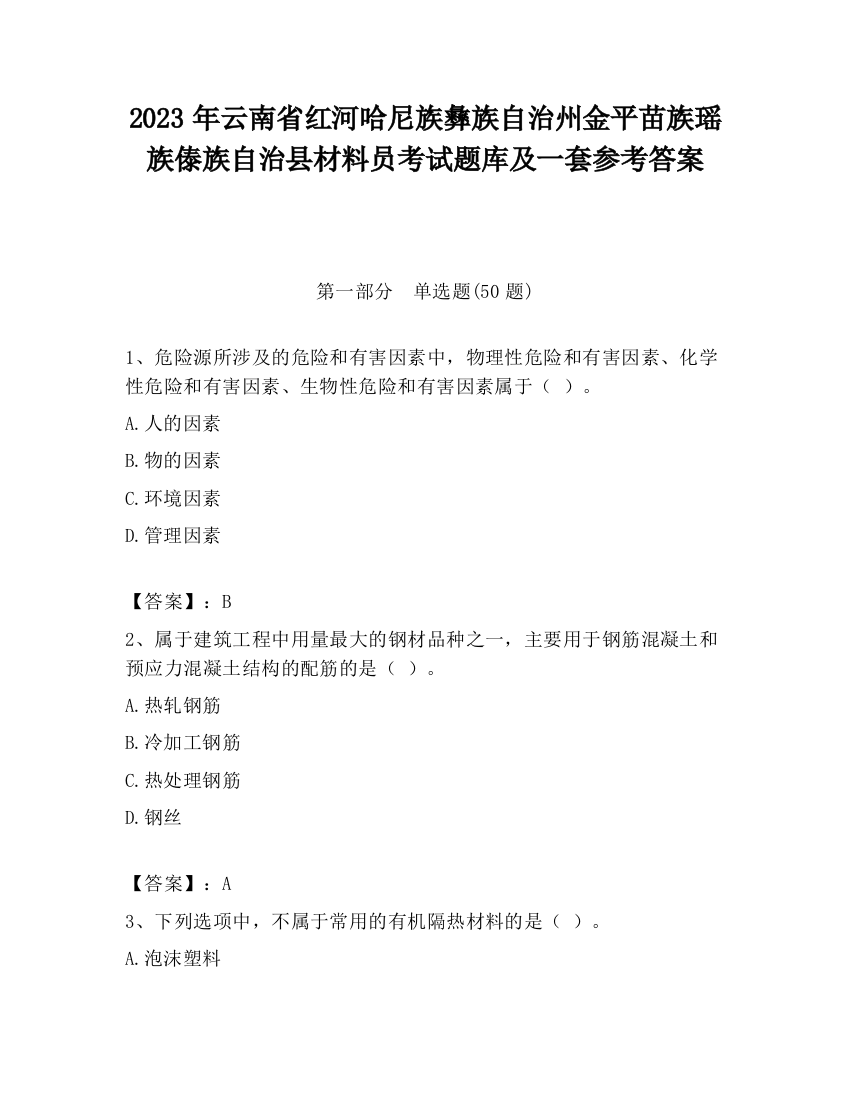 2023 年云南省红河哈尼族彝族自治州金平苗族瑶族傣族自治县材料员考试题库及一套参考答案

第一部分　单选题(50 题)

1、危险源所涉及的危险和有害因素中，物理性危险和有害因素、化学性危险和有害因素、生物性危险和有害因素属于（ ）。

A.人的因素

B.物的因素

C.环境因素

D.管理因素

【答案】：B

2、属于建筑工程中用量最大的钢材品种之一，主要用于钢筋混凝土和预应力混凝土结构的配筋的是（ ）。

A.热轧钢筋

B.冷加工钢筋

C.热处理钢筋

D.钢丝

【答案】：A

3、下列选项中，不属于常用的有机隔热材料的是（ ）。

A.泡沫塑料